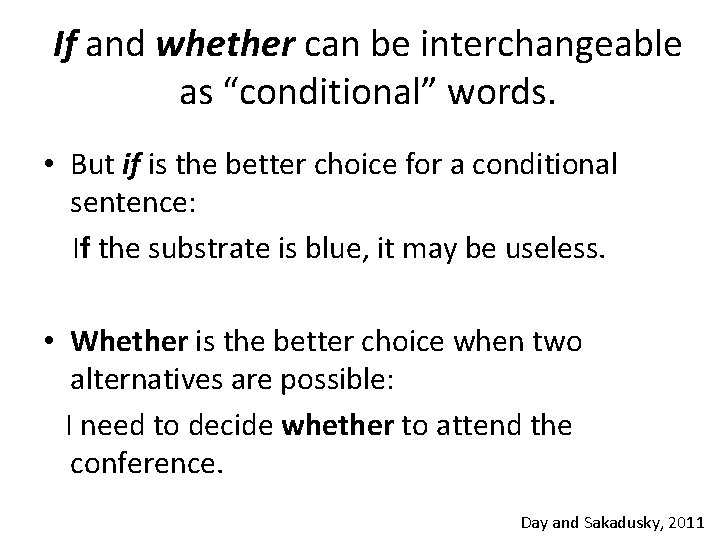 If and whether can be interchangeable as “conditional” words.

• But if is the better choice for a conditional sentence:

If the substrate is blue, it may be useless.

• Whether is the better choice when two alternatives are possible:

I need to decide whether to attend the conference.

Day and Sakadusky, 2011